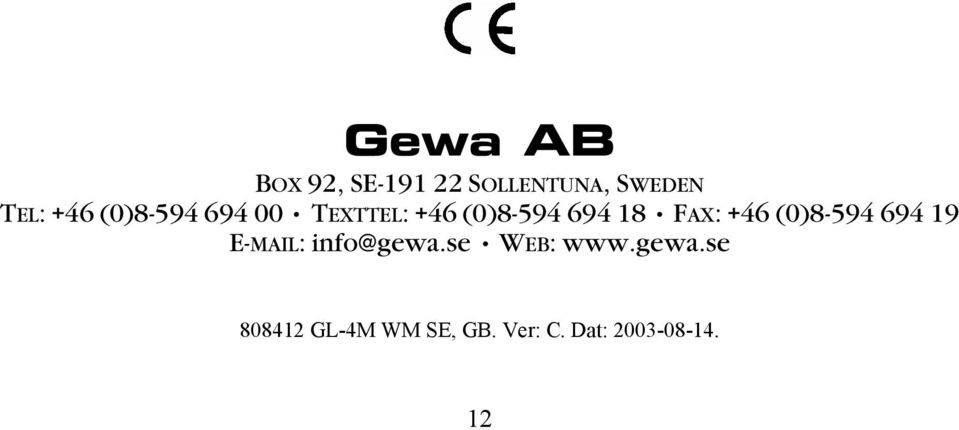 CE

Gewa AB

BOX 92, SE-191 22 SOLLENTUNA, SWEDEN
TEL: +46 (0)8-594 694 00 • TEXTTEL: +46 (0)8-594 694 18 • FAX: +46 (0)8-594 694 19
E-MAIL: info@gewa.se • WEB: www.gewa.se

808412 GL-4M WM SE, GB. Ver: C. Dat: 2003-08-14.

12